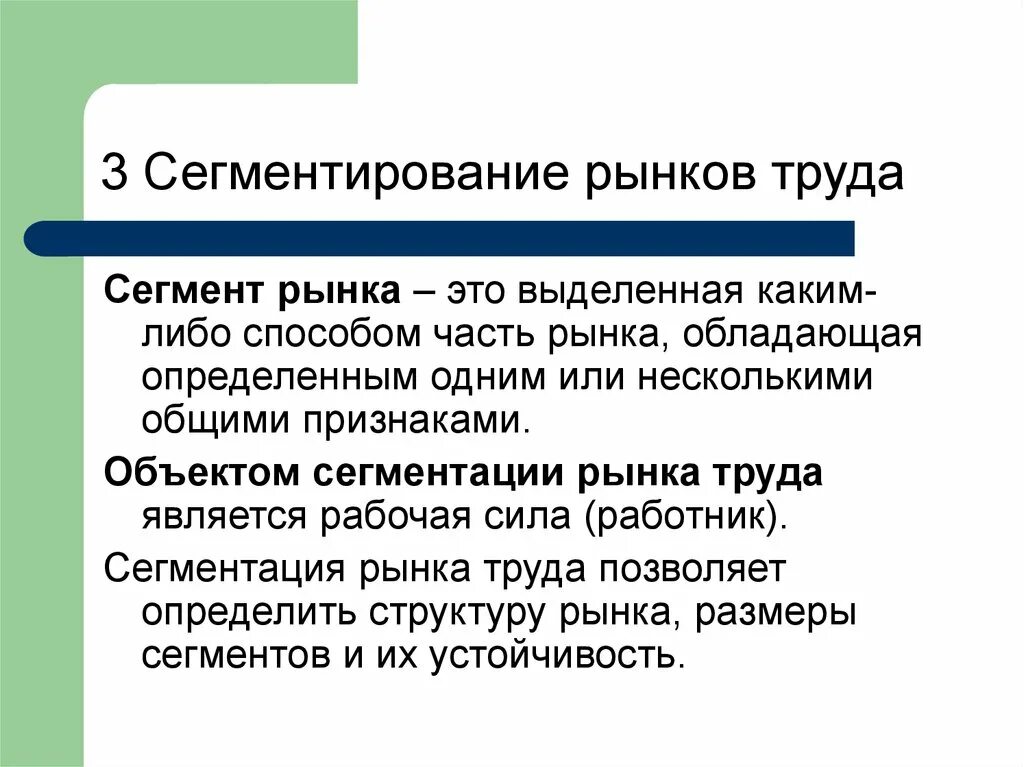 3 Сегментирование рынков труда

Сегмент рынка – это выделенная каким-либо способом часть рынка, обладающая определенным одним или несколькими общими признаками.

Объектом сегментации рынка труда является рабочая сила (работник).

Сегментация рынка труда позволяет определить структуру рынка, размеры сегментов и их устойчивость.